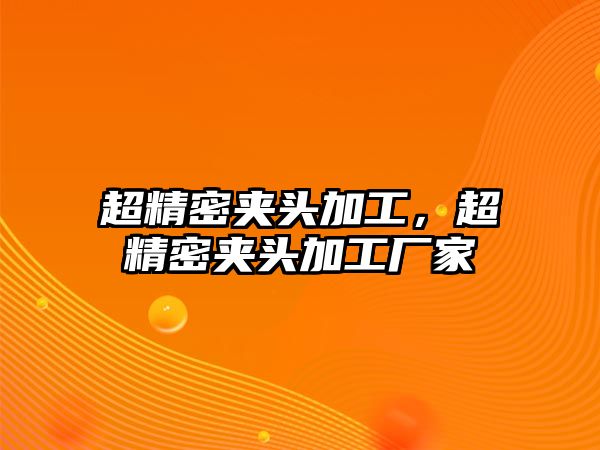 超精密夹头加工，超精密夹头加工厂家